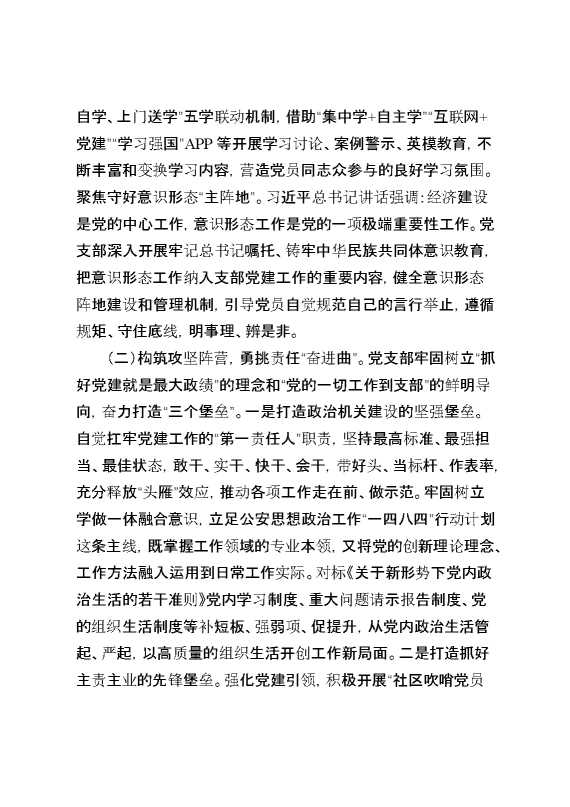 自学、上门送学"五学联动机制，借助"集中学+自主学""互联网+党建""学习强国"APP 等开展学习讨论、案例警示、英模教育，不断丰富和变换学习内容，营造党员同志众参与的良好学习氛围。聚焦守好意识形态"主阵地"。习近平总书记讲话强调：经济建设是党的中心工作，意识形态工作是党的一项极端重要性工作。党支部深入开展牢记总书记嘱托、铸牢中华民族共同体意识教育，把意识形态工作纳入支部党建工作的重要内容，健全意识形态阵地建设和管理机制，引导党员自觉规范自己的言行举止，遵循规矩、守住底线，明事理、辨是非。

（二）构筑攻坚阵营，勇挑责任"奋进曲"。党支部牢固树立"抓好党建就是最大政绩"的理念和"党的一切工作到支部"的鲜明导向，奋力打造"三个堡垒"。一是打造政治机关建设的坚强堡垒。自觉扛牢党建工作的"第一责任人"职责，坚持最高标准、最强担当、最佳状态，敢干、实干、快干、会干，带好头、当标杆、作表率，充分释放"头雁"效应，推动各项工作走在前、做示范。牢固树立学做一体融合意识，立足公安思想政治工作"一四八四"行动计划这条主线，既掌握工作领域的专业本领，又将党的创新理论理念、工作方法融入运用到日常工作实际。对标《关于新形势下党内政治生活的若干准则》党内学习制度、重大问题请示报告制度、党的组织生活制度等补短板、强弱项、促提升，从党内政治生活管起、严起，以高质量的组织生活开创工作新局面。二是打造抓好主责主业的先锋堡垒。强化党建引领，积极开展"社区吹哨党员